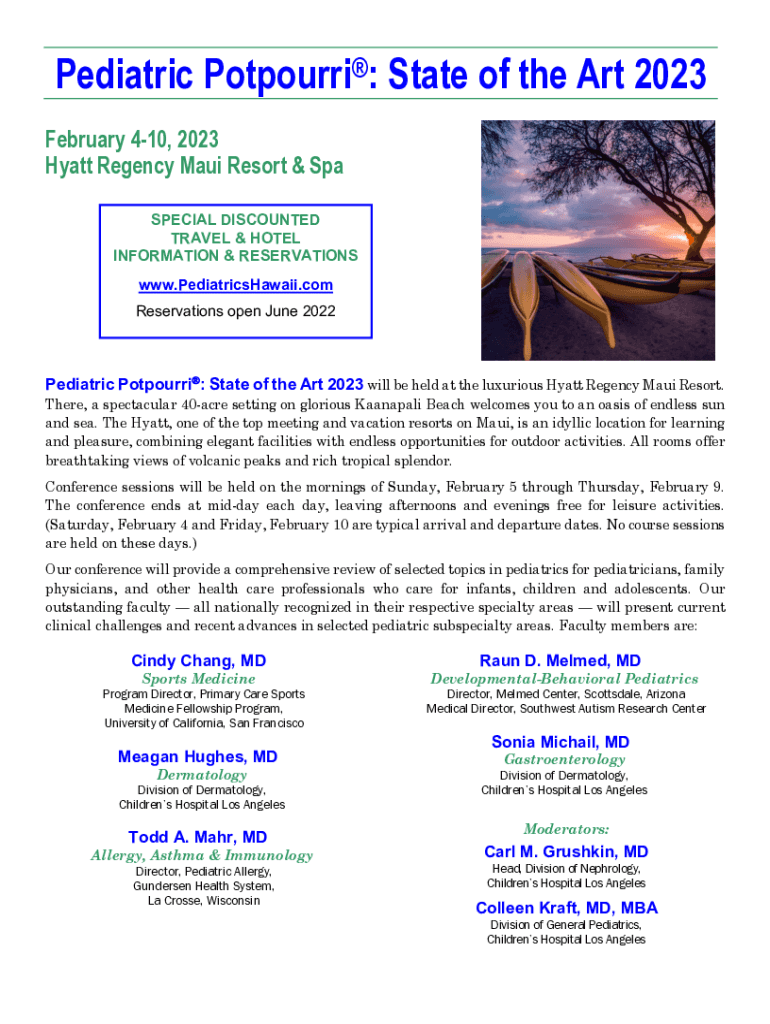 Pediatric Potpourri®: State of the Art 2023

February 4-10, 2023
Hyatt Regency Maui Resort & Spa

SPECIAL DISCOUNTED TRAVEL & HOTEL INFORMATION & RESERVATIONS
www.PediatricsHawaii.com
Reservations open June 2022

Pediatric Potpourri®: State of the Art 2023 will be held at the luxurious Hyatt Regency Maui Resort. There, a spectacular 40-acre setting on glorious Kaanapali Beach welcomes you to an oasis of endless sun and sea. The Hyatt, one of the top meeting and vacation resorts on Maui, is an idyllic location for learning and pleasure, combining elegant facilities with endless opportunities for outdoor activities. All rooms offer breathtaking views of volcanic peaks and rich tropical splendor.

Conference sessions will be held on the mornings of Sunday, February 5 through Thursday, February 9. The conference ends at mid-day each day, leaving afternoons and evenings free for leisure activities. (Saturday, February 4 and Friday, February 10 are typical arrival and departure dates. No course sessions are held on these days.)

Our conference will provide a comprehensive review of selected topics in pediatrics for pediatricians, family physicians, and other health care professionals who care for infants, children and adolescents. Our outstanding faculty — all nationally recognized in their respective specialty areas — will present current clinical challenges and recent advances in selected pediatric subspecialty areas. Faculty members are:

Cindy Chang, MD
Sports Medicine
Program Director, Primary Care Sports Medicine Fellowship Program, University of California, San Francisco

Meagan Hughes, MD
Dermatology
Division of Dermatology, Children's Hospital Los Angeles

Todd A. Mahr, MD
Allergy, Asthma & Immunology
Director, Pediatric Allergy, Gundersen Health System, La Crosse, Wisconsin

Raun D. Melmed, MD
Developmental-Behavioral Pediatrics
Director, Melmed Center, Scottsdale, Arizona
Medical Director, Southwest Autism Research Center

Sonia Michail, MD
Gastroenterology
Division of Dermatology, Children's Hospital Los Angeles

Moderators:
Carl M. Grushkin, MD
Head, Division of Nephrology, Children's Hospital Los Angeles

Colleen Kraft, MD, MBA
Division of General Pediatrics, Children's Hospital Los Angeles